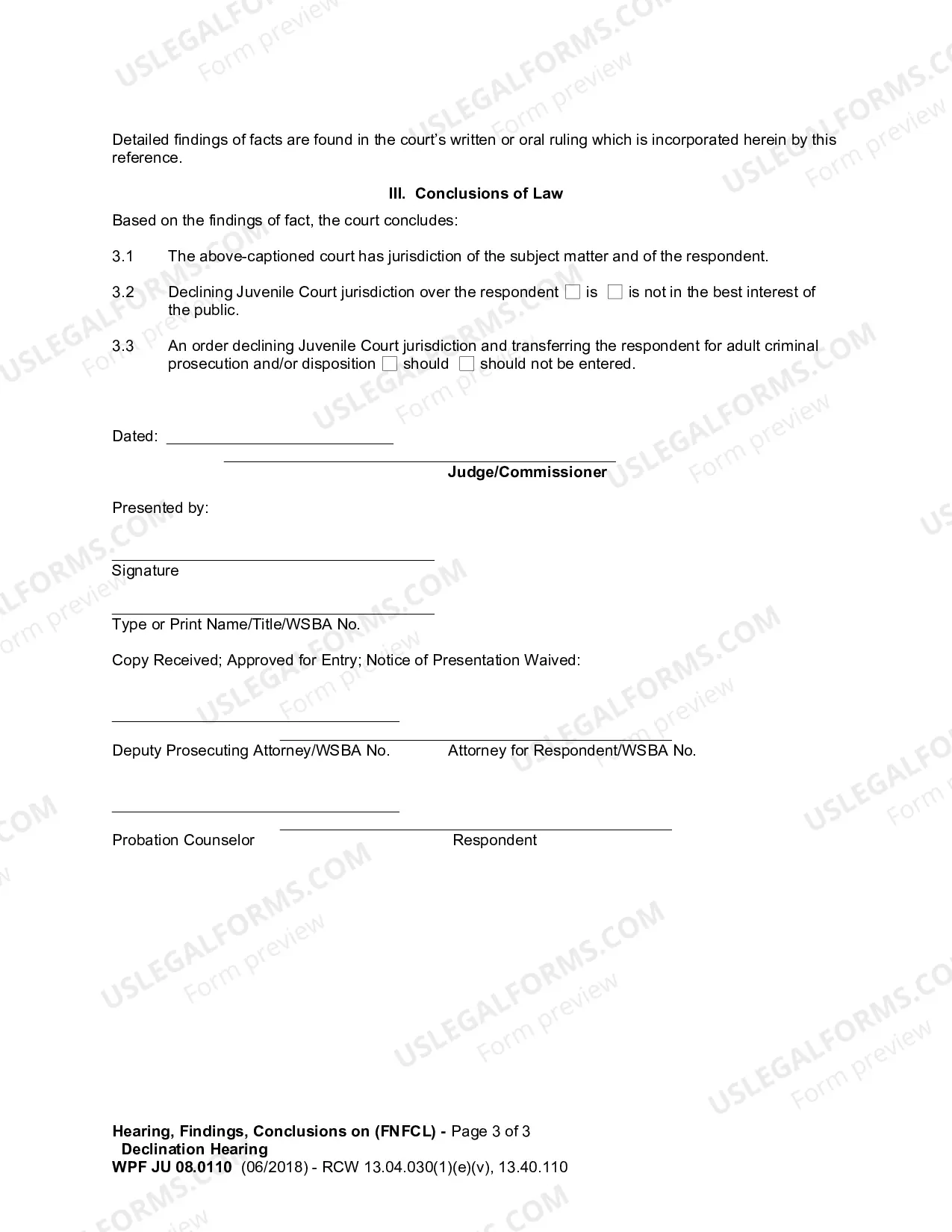 Detailed findings of facts are found in the court's written or oral ruling which is incorporated herein by this reference.

III. Conclusions of Law

Based on the findings of fact, the court concludes:

3.1 The above-captioned court has jurisdiction of the subject matter and of the respondent.

3.2 Declining Juvenile Court jurisdiction over the respondent ☐ is ☐ is not in the best interest of the public.

3.3 An order declining Juvenile Court jurisdiction and transferring the respondent for adult criminal prosecution and/or disposition ☐ should ☐ should not be entered.

Dated: ____

____
Judge/Commissioner

Presented by:

____
Signature

____
Type or Print Name/Title/WSBA No.

Copy Received; Approved for Entry; Notice of Presentation Waived:

____
Deputy Prosecuting Attorney/WSBA No.

____
Attorney for Respondent/WSBA No.

____
Probation Counselor

____
Respondent

Hearing, Findings, Conclusions on (FNFCL) - Page 3 of 3
Declination Hearing
WPF JU 08.0110 (06/2018) - RCW 13.04.030(1)(e)(v), 13.40.110

USLEGALFORMS.COM
Form preview